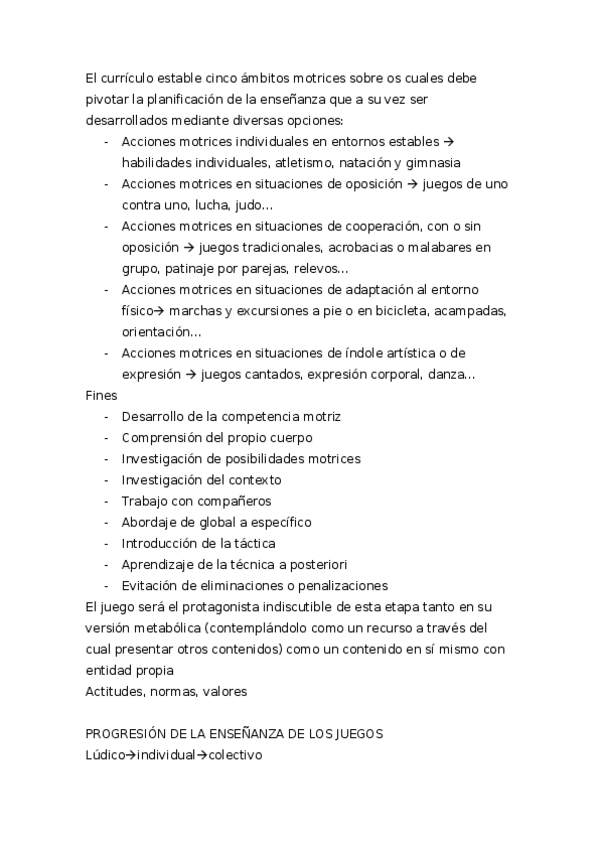 El currículo estable cinco ámbitos motrices sobre os cuales debe pivotar la planificación de la enseñanza que a su vez ser desarrollados mediante diversas opciones:
- Acciones motrices individuales en entornos estables → habilidades individuales, atletismo, natación y gimnasia
- Acciones motrices en situaciones de oposición → juegos de uno contra uno, lucha, judo…
- Acciones motrices en situaciones de cooperación, con o sin oposición → juegos tradicionales, acrobacias o malabares en grupo, patinaje por parejas, relevos…
- Acciones motrices en situaciones de adaptación al entorno físico→ marchas y excursiones a pie o en bicicleta, acampadas, orientación…
- Acciones motrices en situaciones de índole artística o de expresión → juegos cantados, expresión corporal, danza…

Fines
- Desarrollo de la competencia motriz
- Comprensión del propio cuerpo
- Investigación de posibilidades motrices
- Investigación del contexto
- Trabajo con compañeros
- Abordaje de global a específico
- Introducción de la táctica
- Aprendizaje de la técnica a posteriori
- Evitación de eliminaciones o penalizaciones

El juego será el protagonista indiscutible de esta etapa tanto en su versión metabólica (contemplándolo como un recurso a través del cual presentar otros contenidos) como un contenido en sí mismo con entidad propia
Actitudes, normas, valores

PROGRESIÓN DE LA ENSEÑANZA DE LOS JUEGOS
Lúdico→individual→colectivo